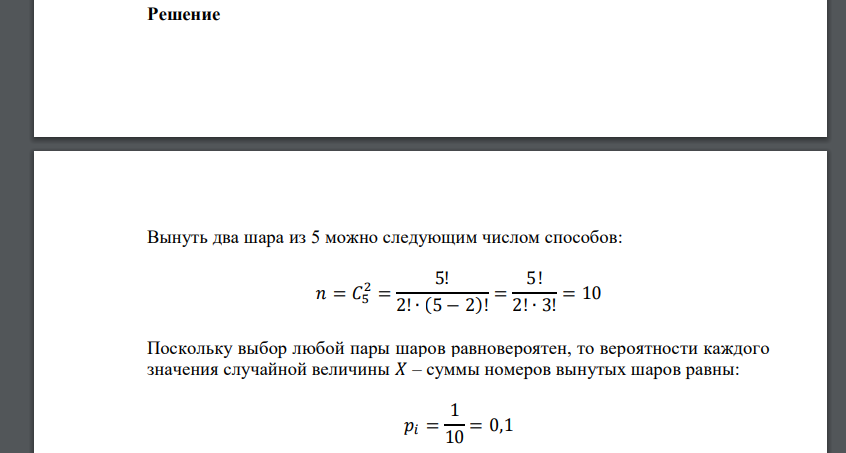 Решение

Вынуть два шара из 5 можно следующим числом способов:

$n = C_5^2 = \frac{5!}{2! \cdot (5-2)!} = \frac{5!}{2! \cdot 3!} = 10$

Поскольку выбор любой пары шаров равновероятен, то вероятности каждого значения случайной величины $X$ – суммы номеров вынутых шаров равны:

$p_i = \frac{1}{10} = 0,1$